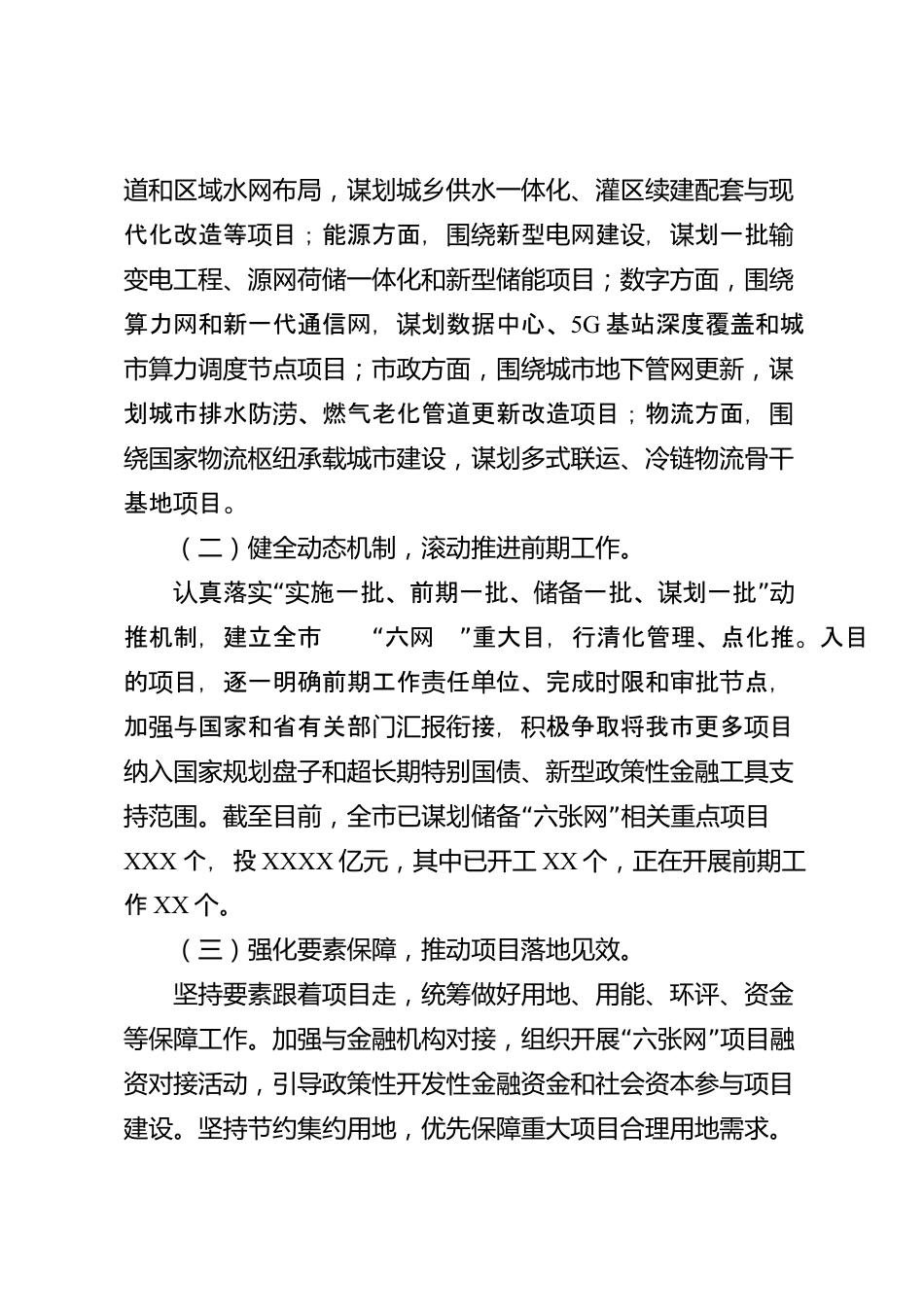 道和区域水网布局，谋划城乡供水一体化、灌区续建配套与现代化改造等项目；能源方面，围绕新型电网建设，谋划一批输变电工程、源网荷储一体化和新型储能项目；数字方面，围绕算力网和新一代通信网，谋划数据中心、5G基站深度覆盖和城市算力调度节点项目；市政方面，围绕城市地下管网更新，谋划城市排水防涝、燃气老化管道更新改造项目；物流方面，围绕国家物流枢纽承载城市建设，谋划多式联运、冷链物流骨干基地项目。

（二）健全动态机制，滚动推进前期工作。

认真落实“实施一批、前期一批、储备一批、谋划一批”动推机制，建立全市 “六网 ”重大目，行清化管理、点化推。入目的项目，逐一明确前期工作责任单位、完成时限和审批节点，加强与国家和省有关部门汇报衔接，积极争取将我市更多项目纳入国家规划盘子和超长期特别国债、新型政策性金融工具支持范围。截至目前，全市已谋划储备“六张网”相关重点项目XXX个，投XXXX亿元，其中已开工XX个，正在开展前期工作XX个。

（三）强化要素保障，推动项目落地见效。

坚持要素跟着项目走，统筹做好用地、用能、环评、资金等保障工作。加强与金融机构对接，组织开展“六张网”项目融资对接活动，引导政策性开发性金融资金和社会资本参与项目建设。坚持节约集约用地，优先保障重大项目合理用地需求。